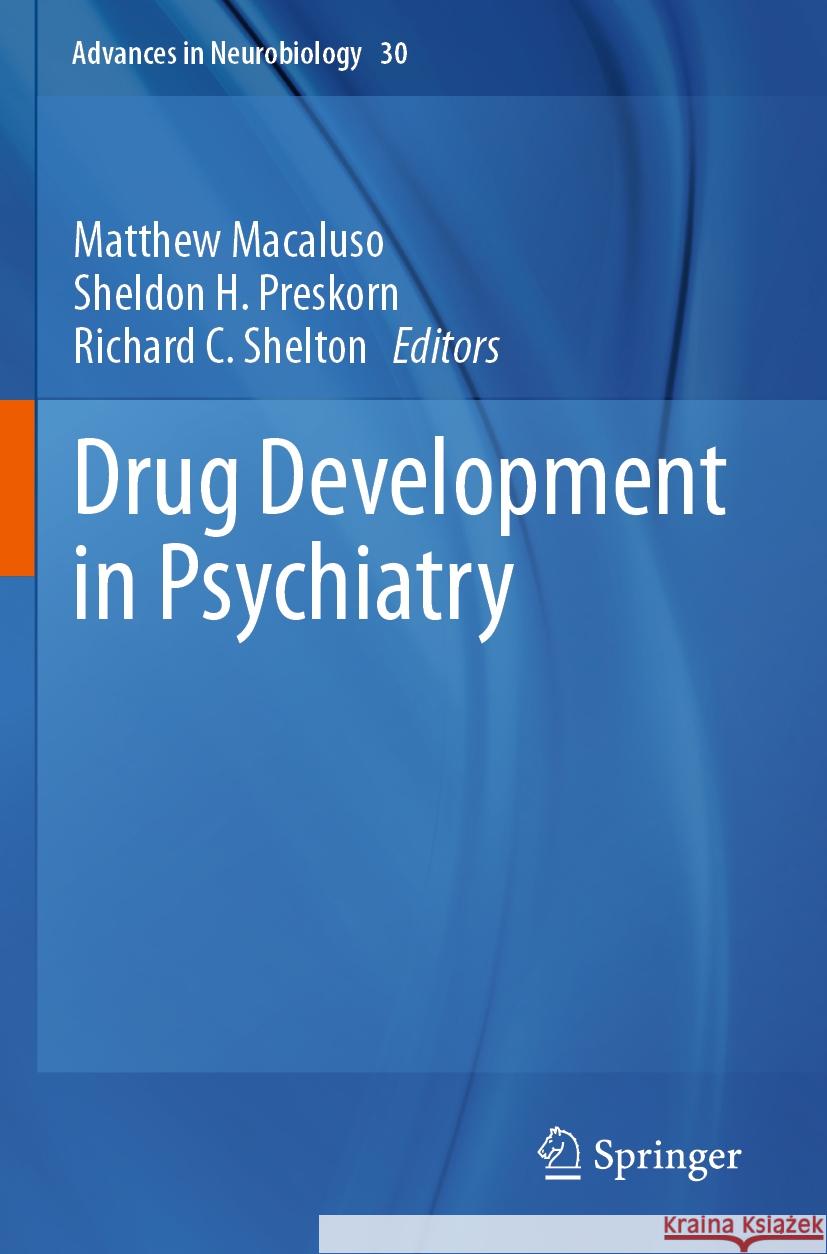 Advances in Neurobiology 30

Matthew Macaluso
Sheldon H. Preskorn
Richard C. Shelton Editors

Drug Development in Psychiatry

Springer